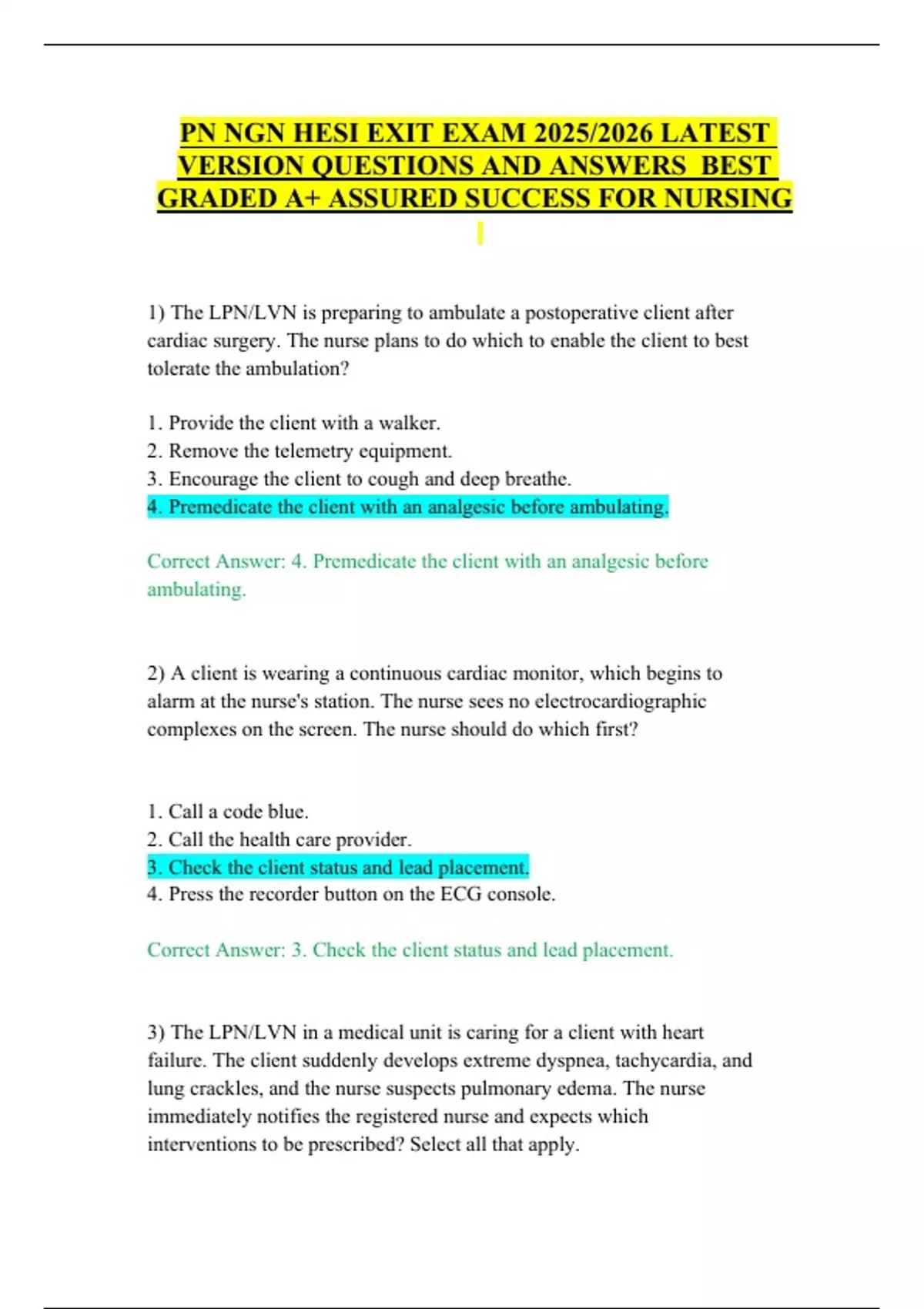 PN NGN HESI EXIT EXAM 2025/2026 LATEST VERSION QUESTIONS AND ANSWERS BEST GRADED A+ ASSURED SUCCESS FOR NURSING

1) The LPN/LVN is preparing to ambulate a postoperative client after cardiac surgery. The nurse plans to do which to enable the client to best tolerate the ambulation?

1. Provide the client with a walker.
2. Remove the telemetry equipment.
3. Encourage the client to cough and deep breathe.
4. Premedicate the client with an analgesic before ambulating.

Correct Answer: 4. Premedicate the client with an analgesic before ambulating.

2) A client is wearing a continuous cardiac monitor, which begins to alarm at the nurse's station. The nurse sees no electrocardiographic complexes on the screen. The nurse should do which first?

1. Call a code blue.
2. Call the health care provider.
3. Check the client status and lead placement.
4. Press the recorder button on the ECG console.

Correct Answer: 3. Check the client status and lead placement.

3) The LPN/LVN in a medical unit is caring for a client with heart failure. The client suddenly develops extreme dyspnea, tachycardia, and lung crackles, and the nurse suspects pulmonary edema. The nurse immediately notifies the registered nurse and expects which interventions to be prescribed? Select all that apply.